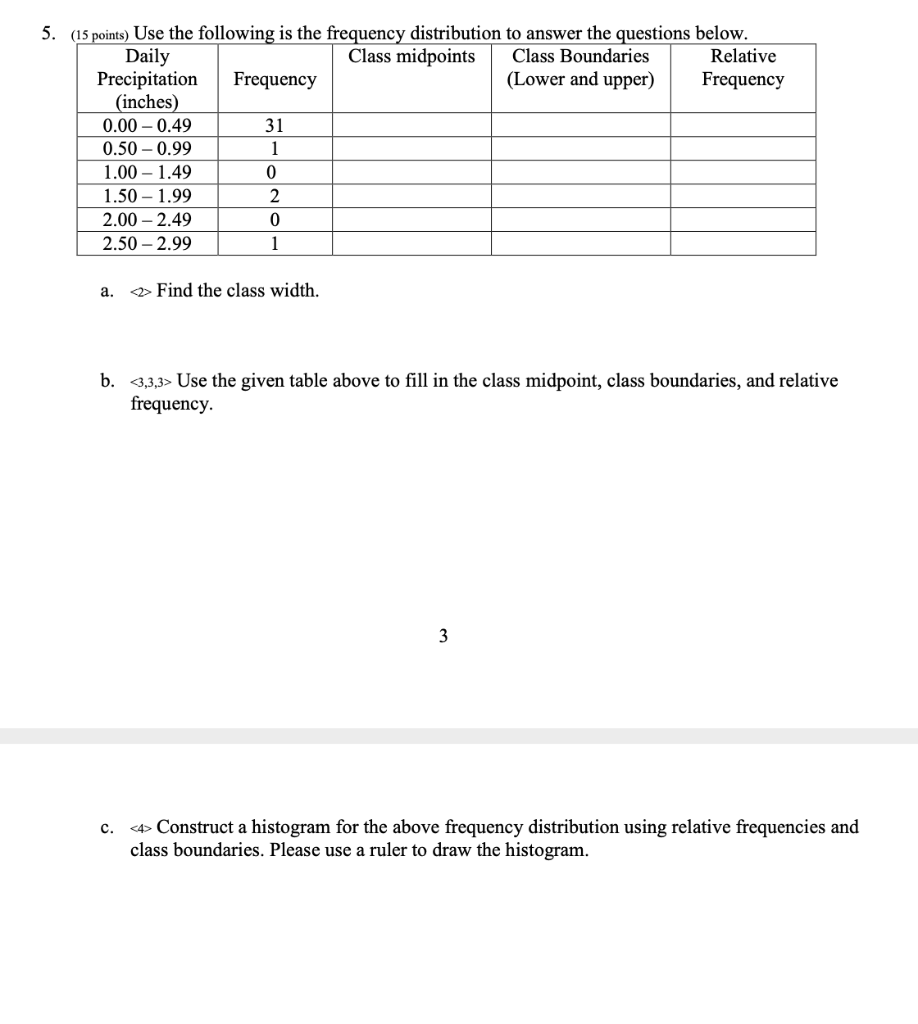 5. (15 points) Use the following is the frequency distribution to answer the questions below.

| Daily Precipitation (inches) | Frequency | Class midpoints | Class Boundaries (Lower and upper) | Relative Frequency |
|---|---|---|---|---|
| 0.00 – 0.49 | 31 | | | |
| 0.50 – 0.99 | 1 | | | |
| 1.00 – 1.49 | 0 | | | |
| 1.50 – 1.99 | 2 | | | |
| 2.00 – 2.49 | 0 | | | |
| 2.50 – 2.99 | 1 | | | |

a. <2> Find the class width.

b. <3,3,3> Use the given table above to fill in the class midpoint, class boundaries, and relative frequency.

3

c. <4> Construct a histogram for the above frequency distribution using relative frequencies and class boundaries. Please use a ruler to draw the histogram.